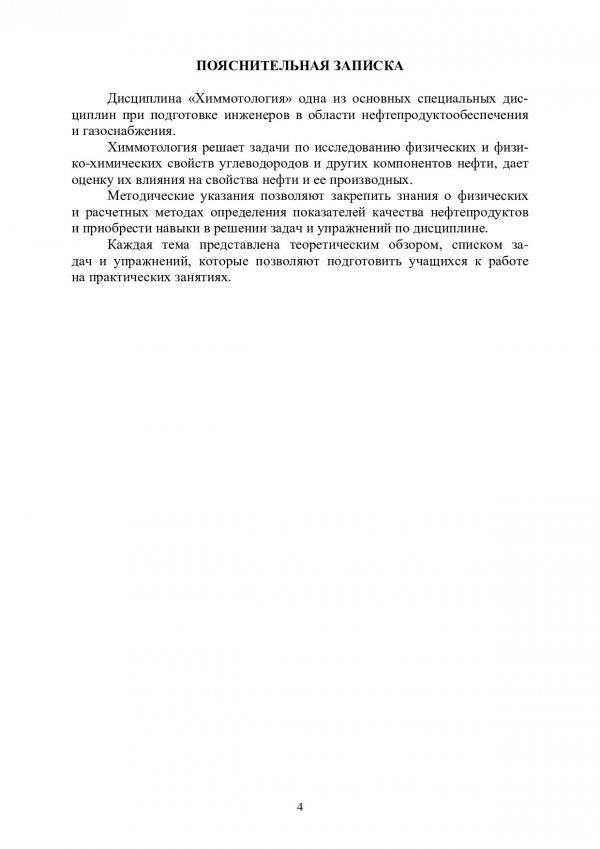 ПОЯСНИТЕЛЬНАЯ ЗАПИСКА

Дисциплина «Химмотология» одна из основных специальных дисциплин при подготовке инженеров в области нефтепродуктообеспечения и газоснабжения.

Химмотология решает задачи по исследованию физических и физико-химических свойств углеводородов и других компонентов нефти, дает оценку их влияния на свойства нефти и ее производных.

Методические указания позволяют закрепить знания о физических и расчетных методах определения показателей качества нефтепродуктов и приобрести навыки в решении задач и упражнений по дисциплине.

Каждая тема представлена теоретическим обзором, списком задач и упражнений, которые позволяют подготовить учащихся к работе на практических занятиях.

4